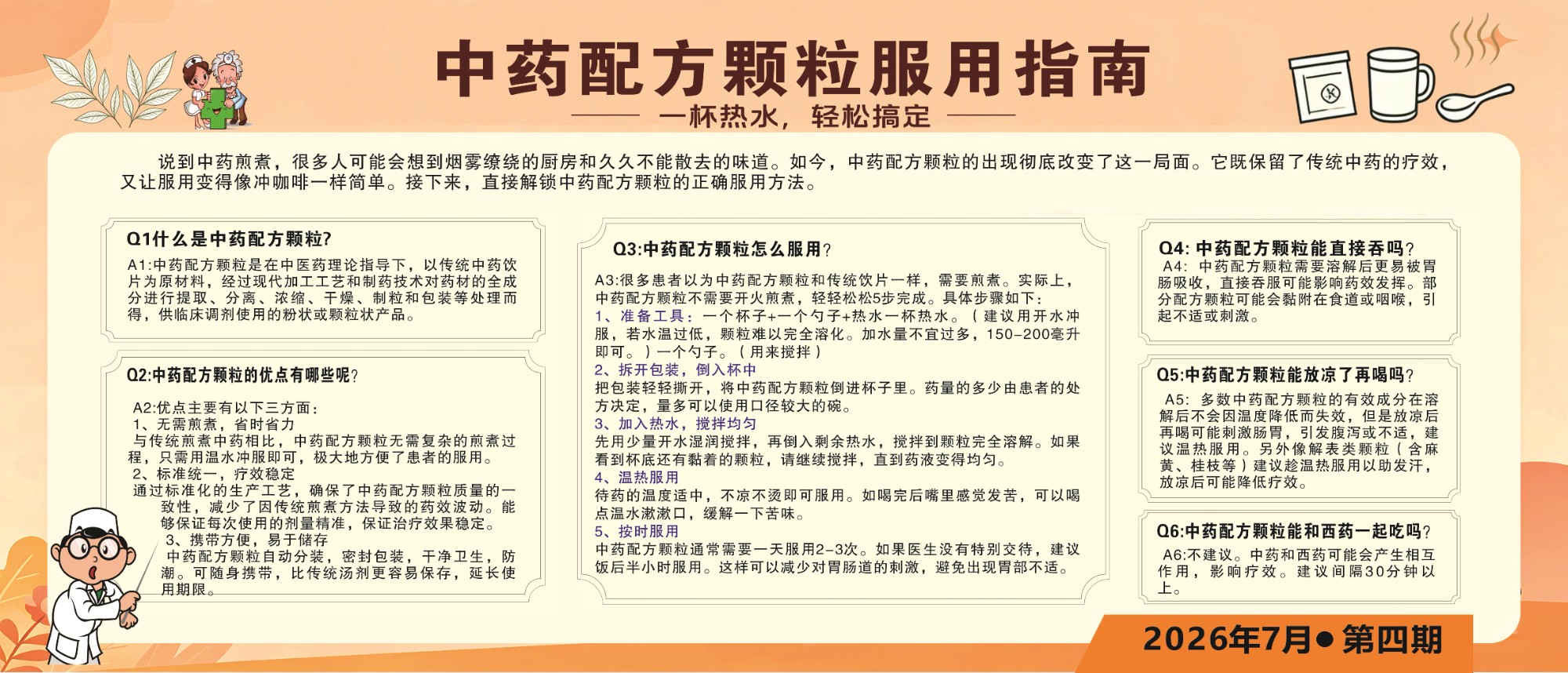 中药配方颗粒服用指南

一杯热水，轻松搞定

说到中药煎煮，很多人可能会想到烟雾缭绕的厨房和久久不能散去的味道。如今，中药配方颗粒的出现彻底改变了这一局面。它既保留了传统中药的疗效，又让服用变得像冲咖啡一样简单。接下来，直接解锁中药配方颗粒的正确服用方法。

Q1什么是中药配方颗粒?

A1:中药配方颗粒是在中医药理论指导下，以传统中药饮片为原材料，经过现代加工工艺和制药技术对药材的全成分进行提取、分离、浓缩、干燥、制粒和包装等处理而得，供临床调剂使用的粉状或颗粒状产品。

Q2:中药配方颗粒的优点有哪些呢?

A2:优点主要有以下三方面:
1、无需煎煮，省时省力
与传统煎煮中药相比，中药配方颗粒无需复杂的煎煮过程，只需用温水冲服即可，极大地方便了患者的服用。
2、标准统一，疗效稳定
通过标准化的生产工艺，确保了中药配方颗粒质量的一致性，减少了因传统煎煮方法导致的药效波动。能够保证每次使用的剂量精准，保证治疗效果稳定。
3、携带方便，易于储存
中药配方颗粒自动分装，密封包装，干净卫生，防潮。可随身携带，比传统汤剂更容易保存，延长使用期限。

Q3:中药配方颗粒怎么服用?

A3:很多患者以为中药配方颗粒和传统饮片一样，需要煎煮。实际上，中药配方颗粒不需要开火煎煮，轻轻松松5步完成。具体步骤如下:
1、准备工具:一个杯子+一个勺子+热水一杯热水。（建议用开水冲服，若水温过低，颗粒难以完全溶化。加水量不宜过多，150-200毫升即可。）一个勺子。（用来搅拌）
2、拆开包装，倒入杯中
把包装轻轻撕开，将中药配方颗粒倒进杯子里。药量的多少由患者的处方决定，量多可以使用口径较大的碗。
3、加入热水，搅拌均匀
先用少量开水湿润搅拌，再倒入剩余热水，搅拌到颗粒完全溶解。如果看到杯底还有黏着的颗粒，请继续搅拌，直到药液变得均匀。
4、温热服用
待药的温度适中，不凉不烫即可服用。如喝完后嘴里感觉发苦，可以喝点温水漱漱口，缓解一下苦味。
5、按时服用
中药配方颗粒通常需要一天服用2-3次。如果医生没有特别交待，建议饭后半小时服用。这样可以减少对胃肠道的刺激，避免出现胃部不适。

Q4: 中药配方颗粒能直接吞吗?

A4: 中药配方颗粒需要溶解后更易被胃肠吸收，直接吞服可能影响药效发挥。部分配方颗粒可能会黏附在食道或咽喉，引起不适或刺激。

Q5:中药配方颗粒能放凉了再喝吗?

A5: 多数中药配方颗粒的有效成分在溶解后不会因温度降低而失效，但是放凉后再喝可能刺激肠胃，引发腹泻或不适，建议温热服用。另外像解表类颗粒（含麻黄、桂枝等）建议趁温热服用以助发汗，放凉后可能降低疗效。

Q6:中药配方颗粒能和西药一起吃吗?

A6:不建议。中药和西药可能会产生相互作用，影响疗效。建议间隔30分钟以上。

2026年7月●第四期